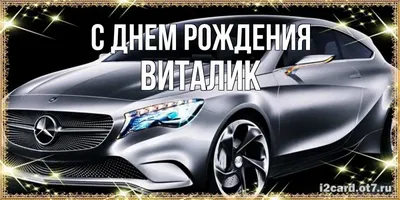 С ДНЕМ РОЖДЕНИЯ
ВИТАЛИК

i2card.ot7.ru